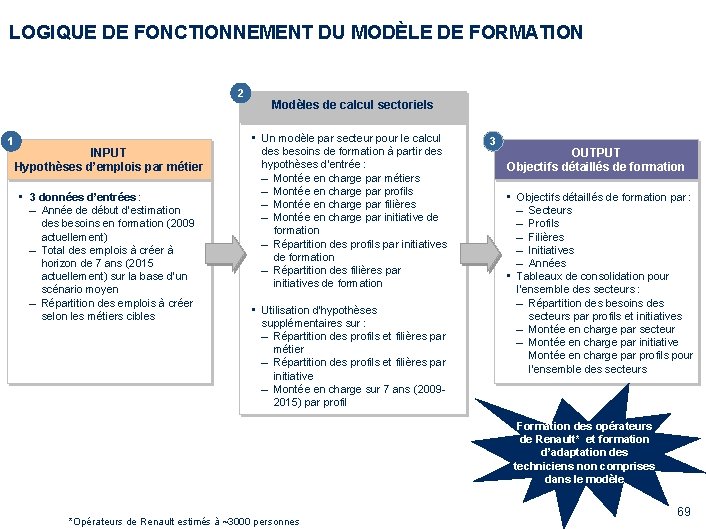 LOGIQUE DE FONCTIONNEMENT DU MODÈLE DE FORMATION

1
INPUT
Hypothèses d'emplois par métier

▪ 3 données d'entrées :
– Année de début d'estimation des besoins en formation (2009 actuellement)
– Total des emplois à créer à horizon de 7 ans (2015 actuellement) sur la base d'un scénario moyen
– Répartition des emplois à créer selon les métiers cibles

2
Modèles de calcul sectoriels

▪ Un modèle par secteur pour le calcul des besoins de formation à partir des hypothèses d'entrée :
– Montée en charge par métiers
– Montée en charge par profils
– Montée en charge par filières
– Montée en charge par initiative de formation
– Répartition des profils par initiatives de formation
– Répartition des filières par initiatives de formation

▪ Utilisation d'hypothèses supplémentaires sur :
– Répartition des profils et filières par métier
– Répartition des profils et filières par initiative
– Montée en charge sur 7 ans (2009-2015) par profil

3
OUTPUT
Objectifs détaillés de formation

▪ Objectifs détaillés de formation par :
– Secteurs
– Profils
– Filières
– Initiatives
– Années
▪ Tableaux de consolidation pour l'ensemble des secteurs :
– Répartition des besoins des secteurs par profils et initiatives
– Montée en charge par secteur
– Montée en charge par initiative Montée en charge par profils pour l'ensemble des secteurs

Formation des opérateurs de Renault* et formation d'adaptation des techniciens non comprises dans le modèle

*Opérateurs de Renault estimés à ~3000 personnes

69